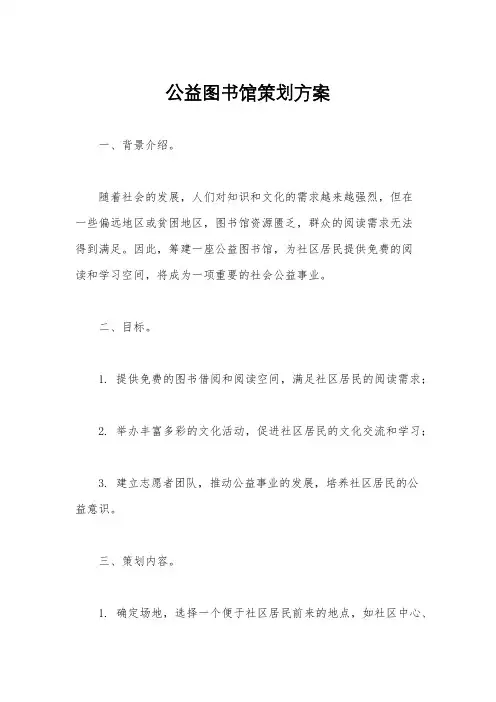 公益图书馆策划方案

一、背景介绍。

随着社会的发展，人们对知识和文化的需求越来越强烈，但在一些偏远地区或贫困地区，图书馆资源匮乏，群众的阅读需求无法得到满足。因此，筹建一座公益图书馆，为社区居民提供免费的阅读和学习空间，将成为一项重要的社会公益事业。

二、目标。

1. 提供免费的图书借阅和阅读空间，满足社区居民的阅读需求；

2. 举办丰富多彩的文化活动，促进社区居民的文化交流和学习；

3. 建立志愿者团队，推动公益事业的发展，培养社区居民的公益意识。

三、策划内容。

1. 确定场地，选择一个便于社区居民前来的地点，如社区中心、